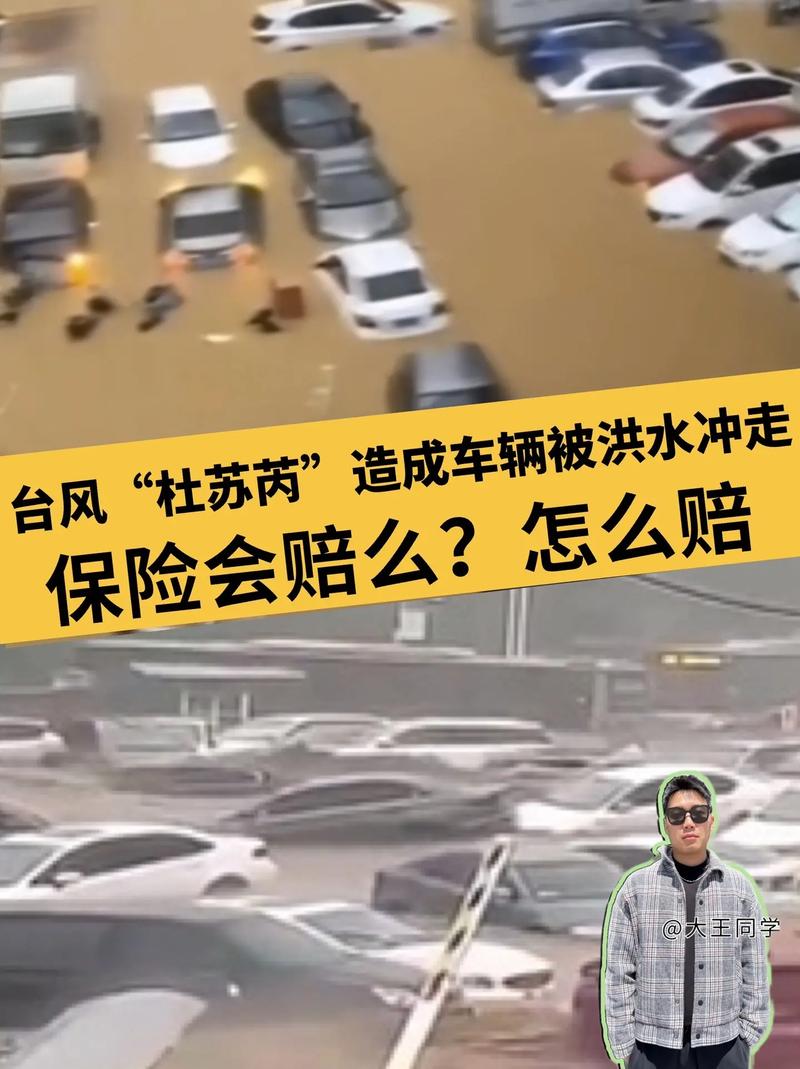 台风“杜苏芮”造成车辆被洪水冲走
保险会赔么？怎么赔

@大王同学